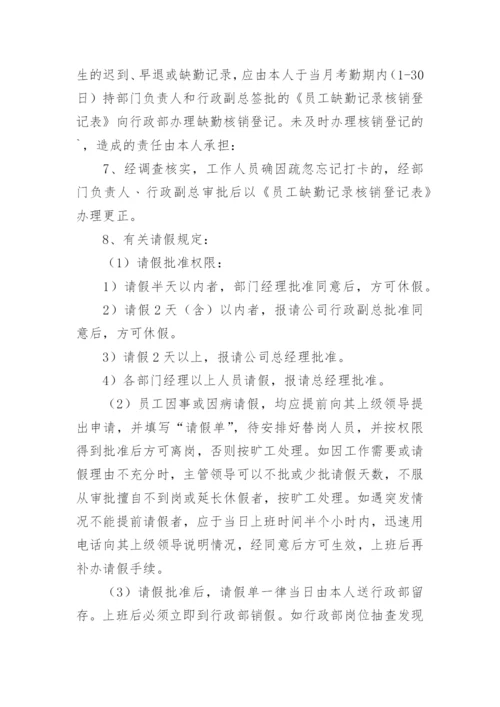 生的迟到、早退或缺勤记录，应由本人于当月考勤期内（1-30日）持部门负责人和行政副总签批的《员工缺勤记录核销登记表》向行政部办理缺勤核销登记。未及时办理核销登记的`，造成的责任由本人承担：

7、经调查核实，工作人员确因疏忽忘记打卡的，经部门负责人、行政副总审批后以《员工缺勤记录核销登记表》办理更正。

8、有关请假规定：

（1）请假批准权限：

1）请假半天以内者，部门经理批准同意后，方可休假。

2）请假2天（含）以内者，报请公司行政副总批准同意后，方可休假。

3）请假2天以上，报请公司总经理批准。

4）各部门经理以上人员请假，报请总经理批准。

（2）员工因事或因病请假，均应提前向其上级领导提出申请，并填写“请假单”，待安排好替岗人员，并按权限得到批准后方可离岗，否则按旷工处理。如因工作需要或请假理由不充分时，主管领导可以不批或少批请假天数，不服从审批擅自不到岗或延长休假者，按旷工处理。如遇突发情况不能提前请假者，应于当日上班时间半个小时内，迅速用电话向其上级领导说明情况，经同意后方可生效，上班后再补办请假手续。

（3）请假批准后，请假单一律当日由本人送行政部留存。上班后必须立即到行政部销假。如行政部岗位抽查发现